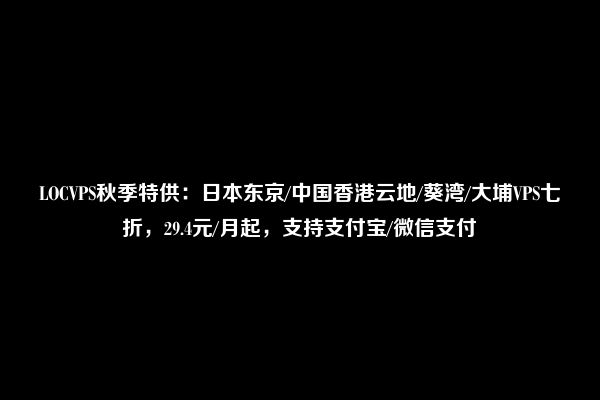 LOCVPS秋季特供：日本东京/中国香港云地/葵湾/大埔VPS七折，29.4元/月起，支持支付宝/微信支付